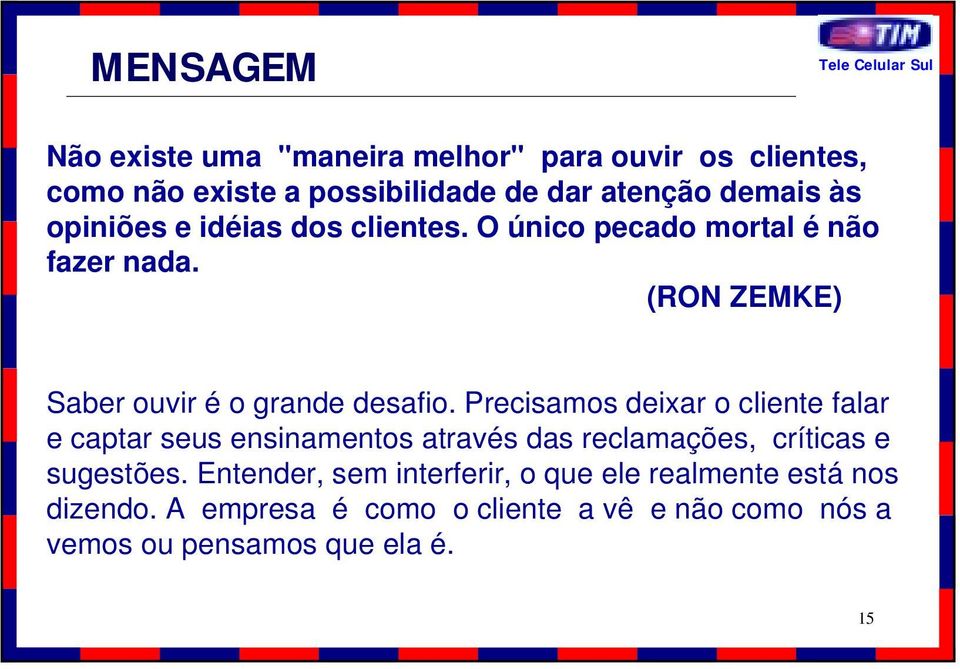 MENSAGEM

TIM
Tele Celular Sul

Não existe uma "maneira melhor" para ouvir os clientes, como não existe a possibilidade de dar atenção demais às opiniões e idéias dos clientes. O único pecado mortal é não fazer nada.

(RON ZEMKE)

Saber ouvir é o grande desafio. Precisamos deixar o cliente falar e captar seus ensinamentos através das reclamações, críticas e sugestões. Entender, sem interferir, o que ele realmente está nos dizendo. A empresa é como o cliente a vê e não como nós a vemos ou pensamos que ela é.

15